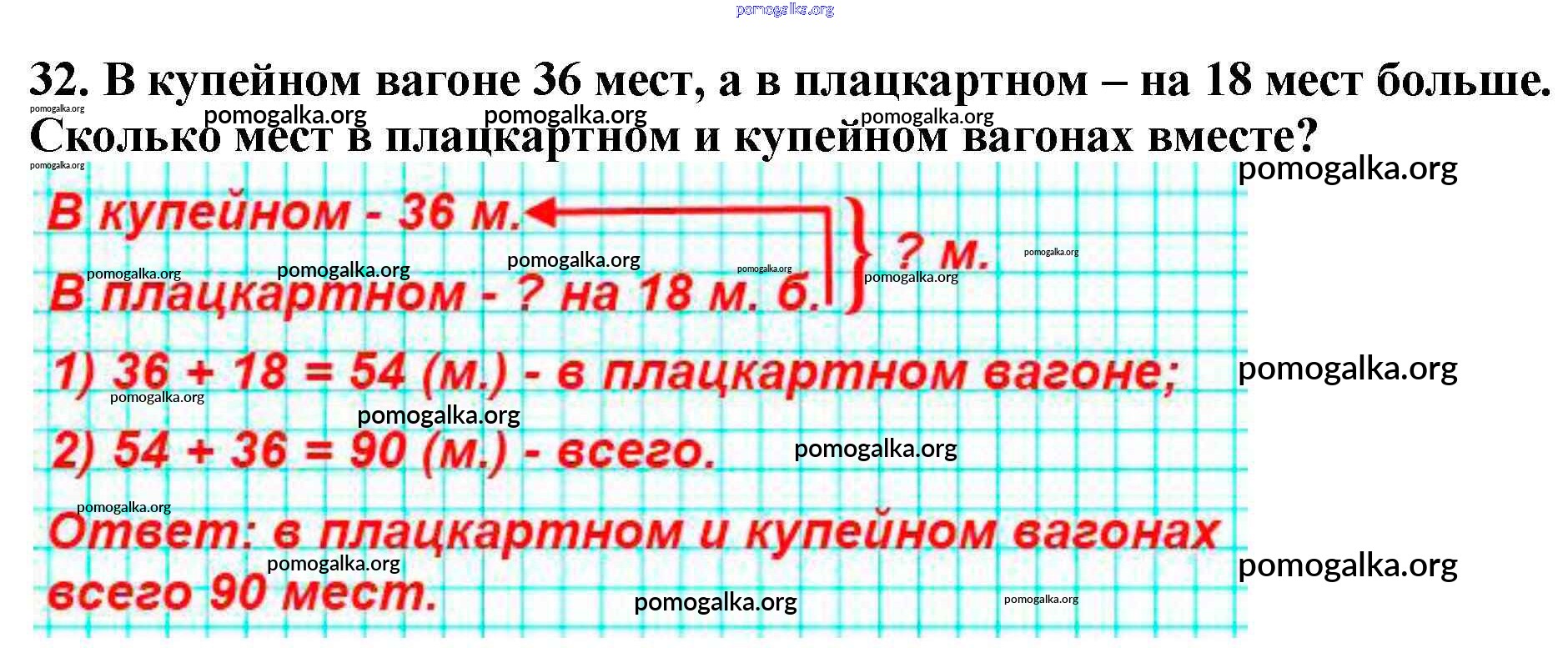 32. В купейном вагоне 36 мест, а в плацкартном – на 18 мест больше. Сколько мест в плацкартном и купейном вагонах вместе?

В купейном - 36 м.
В плацкартном - ? на 18 м. б.
? м.

1) $36 + 18 = 54$ (м.) - в плацкартном вагоне;
2) $54 + 36 = 90$ (м.) - всего.

Ответ: в плацкартном и купейном вагонах всего 90 мест.

pomogalka.org